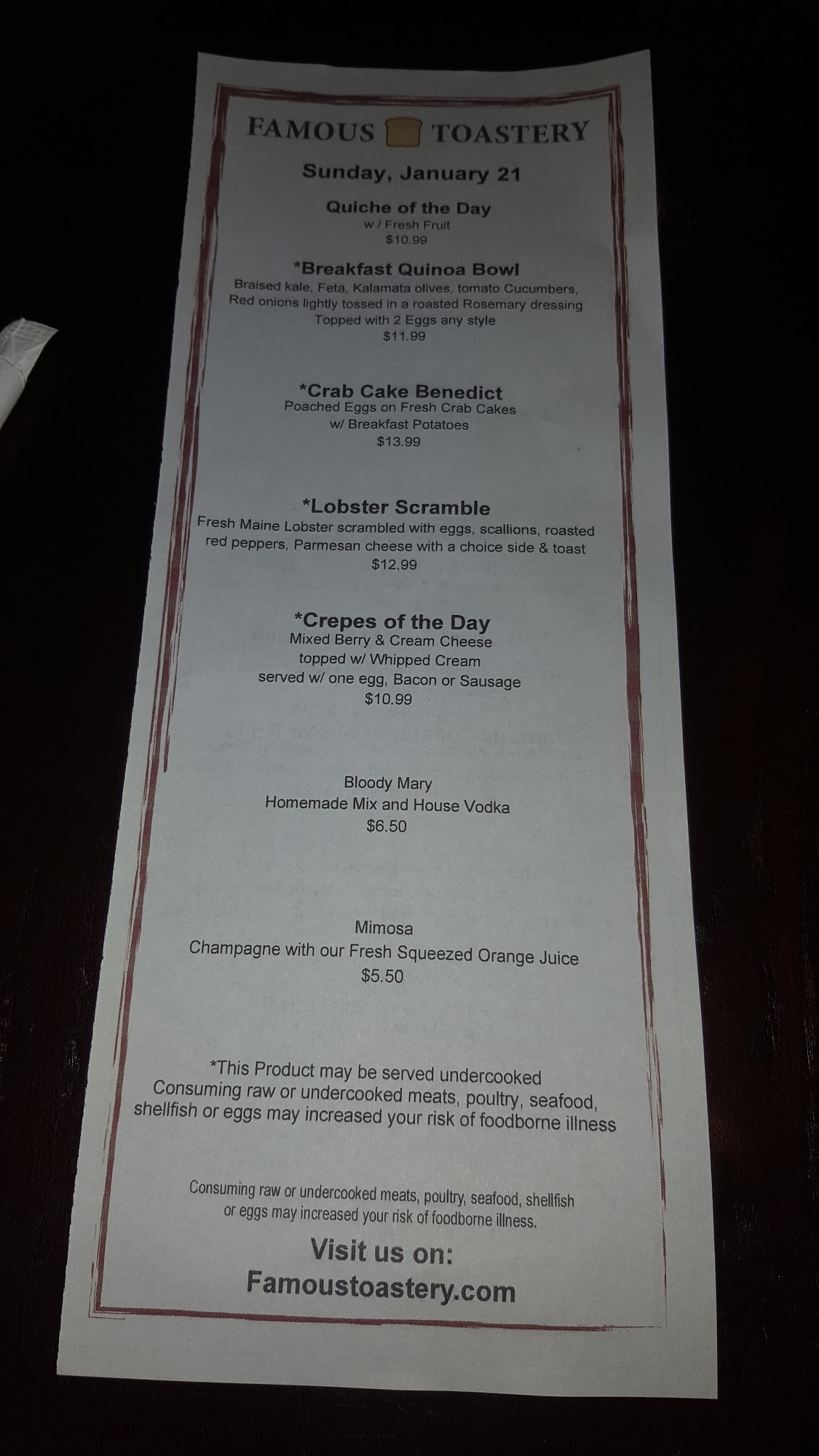 FAMOUS TOASTERY

Sunday, January 21

Quiche of the Day
w / Fresh Fruit
$10.99

*Breakfast Quinoa Bowl
Braised kale, Feta, Kalamata olives, tomato Cucumbers,
Red onions lightly tossed in a roasted Rosemary dressing
Topped with 2 Eggs any style
$11.99

*Crab Cake Benedict
Poached Eggs on Fresh Crab Cakes
w/ Breakfast Potatoes
$13.99

*Lobster Scramble
Fresh Maine Lobster scrambled with eggs, scallions, roasted red peppers, Parmesan cheese with a choice side & toast
$12.99

*Crepes of the Day
Mixed Berry & Cream Cheese
topped w/ Whipped Cream
served w/ one egg, Bacon or Sausage
$10.99

Bloody Mary
Homemade Mix and House Vodka
$6.50

Mimosa
Champagne with our Fresh Squeezed Orange Juice
$5.50

*This Product may be served undercooked
Consuming raw or undercooked meats, poultry, seafood, shellfish or eggs may increased your risk of foodborne illness

Consuming raw or undercooked meats, poultry, seafood, shellfish or eggs may increased your risk of foodborne illness.

Visit us on:
Famoustoastery.com